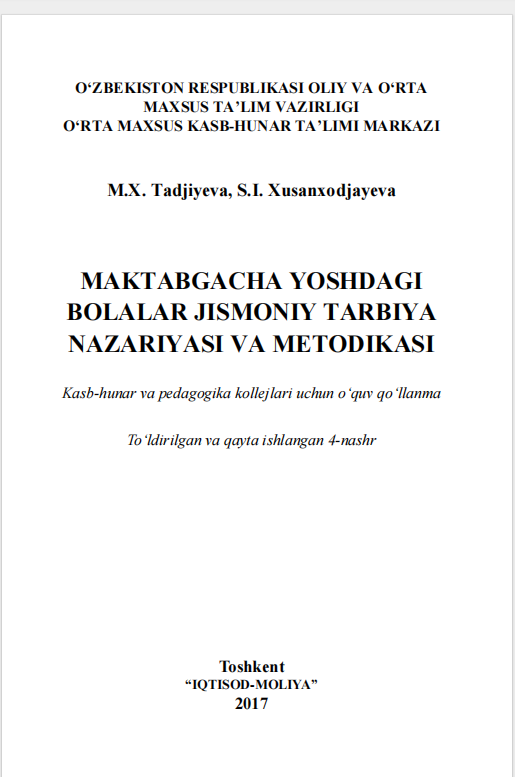 O'ZBEKISTON RESPUBLIKASI OLIY VA O'RTA
MAXSUS TA'LIM VAZIRLIGI
O'RTA MAXSUS KASB-HUNAR TA'LIMI MARKAZI

M.X. Tadjiyeva, S.I. Xusanxodjayeva

MAKTABGACHA YOSHDAGI
BOLALAR JISMONIY TARBIYA
NAZARIYASI VA METODIKASI

Kasb-hunar va pedagogika kollejlari uchun o'quv qo'llanma

To'ldirilgan va qayta ishlangan 4-nashr

Toshkent
"IQTISOD-MOLIYA"
2017